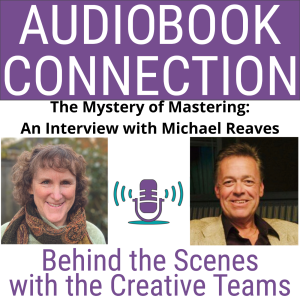 AUDIOBOOK CONNECTION

The Mystery of Mastering:
An Interview with Michael Reaves

Behind the Scenes with the Creative Teams